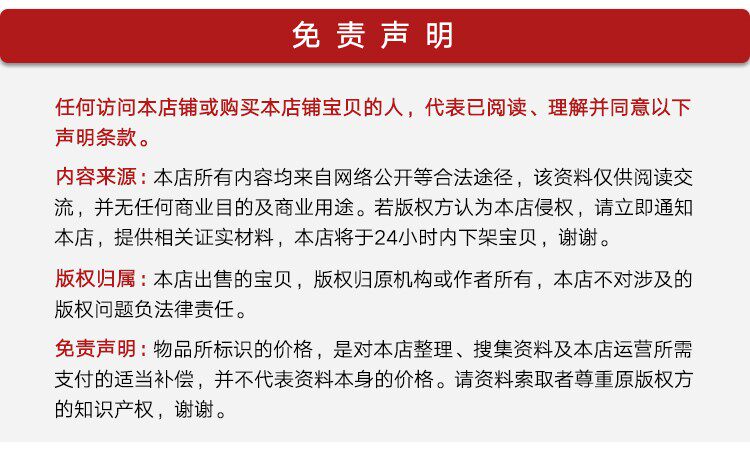 免责声明

任何访问本店铺或购买本店铺宝贝的人，代表已阅读、理解并同意以下声明条款。

内容来源：本店所有内容均来自网络公开等合法途径，该资料仅供阅读交流，并无任何商业目的及商业用途。若版权方认为本店侵权，请立即通知本店，提供相关证实材料，本店将于24小时内下架宝贝，谢谢。

版权归属：本店出售的宝贝，版权归原机构或作者所有，本店不对涉及的版权问题负法律责任。

免责声明：物品所标识的价格，是对本店整理、搜集资料及本店运营所需支付的适当补偿，并不代表资料本身的价格。请资料索取者尊重原版权方的知识产权，谢谢。